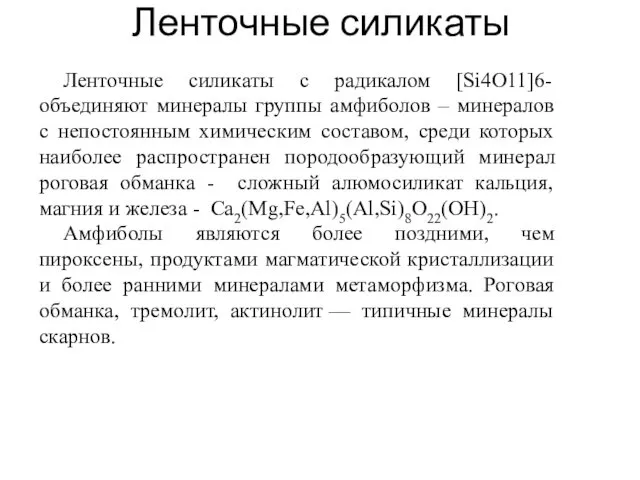 Ленточные силикаты

Ленточные силикаты с радикалом [Si4O11]6- объединяют минералы группы амфиболов – минералов с непостоянным химическим составом, среди которых наиболее распространен породообразующий минерал роговая обманка - сложный алюмосиликат кальция, магния и железа - $Ca_2(Mg,Fe,Al)_5(Al,Si)_8O_{22}(OH)_2$.

Амфиболы являются более поздними, чем пироксены, продуктами магматической кристаллизации и более ранними минералами метаморфизма. Роговая обманка, тремолит, актинолит — типичные минералы скарнов.